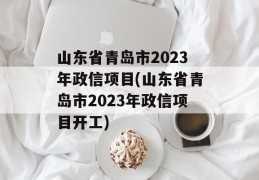 山东省青岛市2023年政信项目(山东省青岛市2023年政信项目开工)